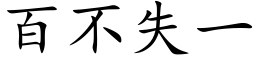 百不失一